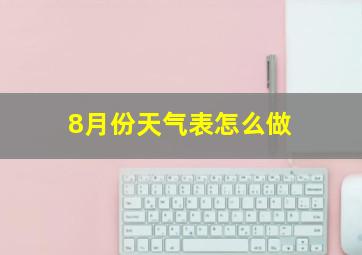 8月份天气表怎么做